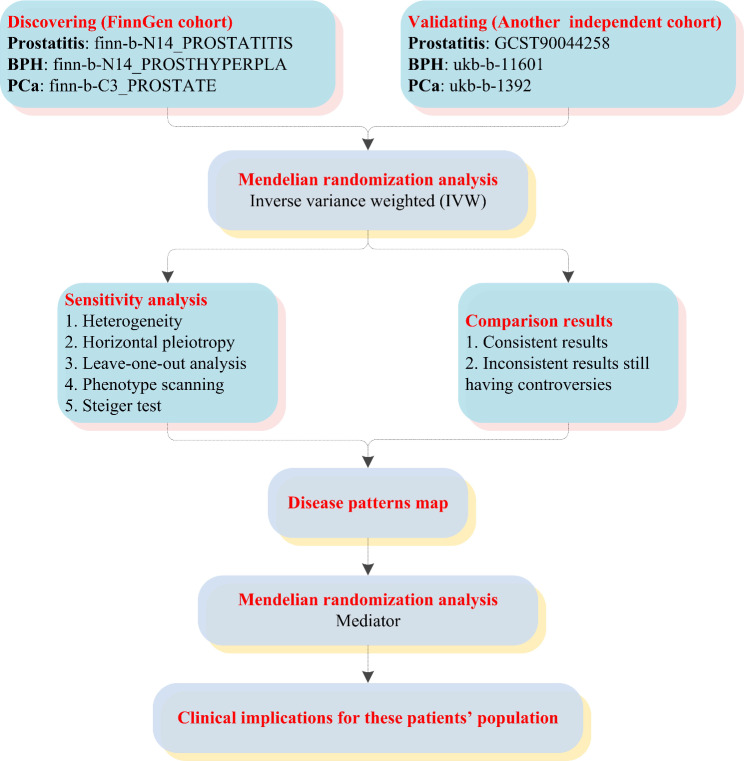 Discovering (FinnGen cohort)
Prostatitis: finn-b-N14_PROSTATITIS
BPH: finn-b-N14_PROSTHYPERPLA
PCa: finn-b-C3_PROSTATE

Validating (Another independent cohort)
Prostatitis: GCST90044258
BPH: ukb-b-11601
PCa: ukb-b-1392

Mendelian randomization analysis
Inverse variance weighted (IVW)

Sensitivity analysis
1. Heterogeneity
2. Horizontal pleiotropy
3. Leave-one-out analysis
4. Phenotype scanning
5. Steiger test

Comparison results
1. Consistent results
2. Inconsistent results still having controversies

Disease patterns map

Mendelian randomization analysis
Mediator

Clinical implications for these patients' population